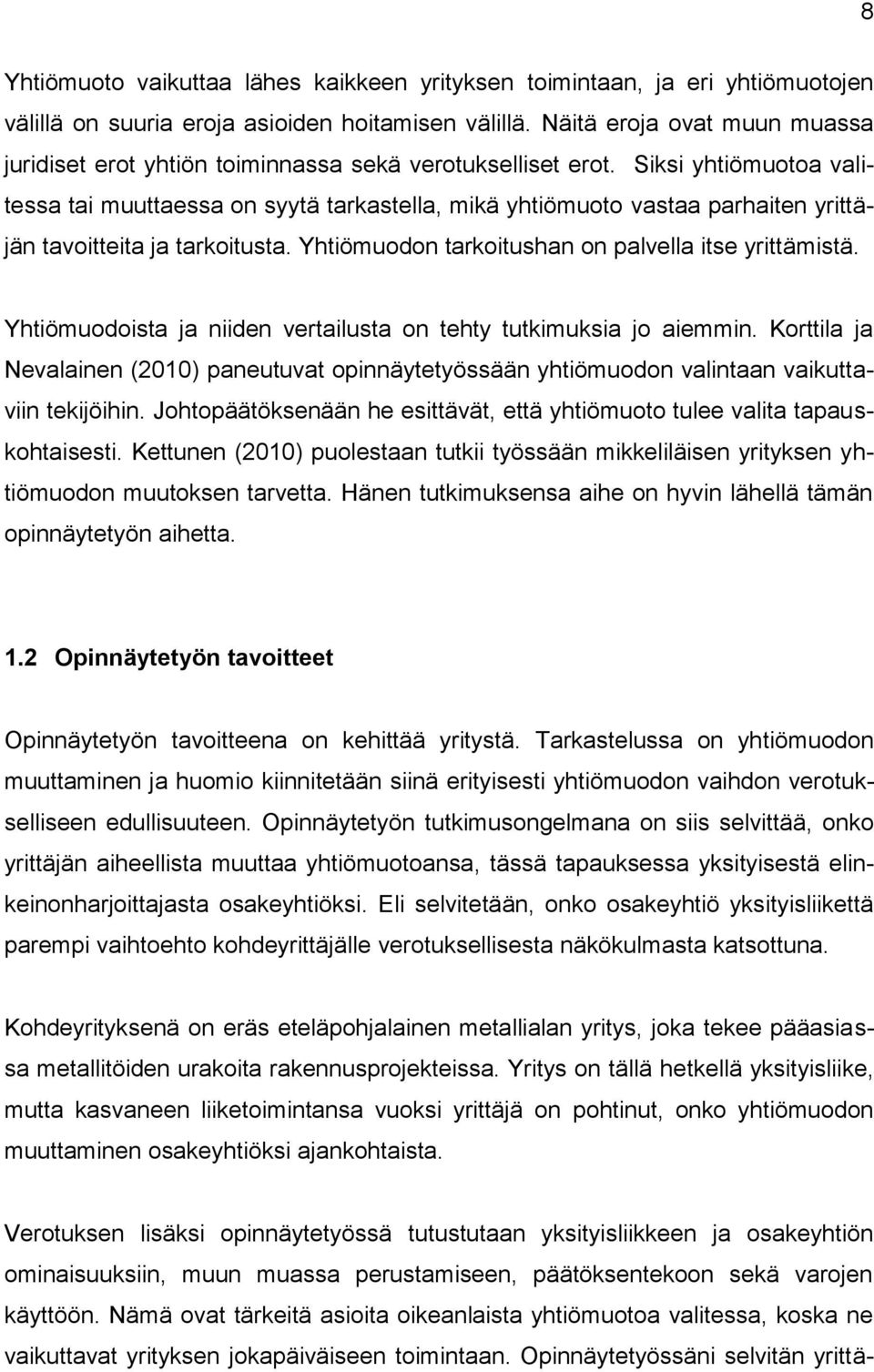 8

Yhtiömuoto vaikuttaa lähes kaikkeen yrityksen toimintaan, ja eri yhtiömuotojen välillä on suuria eroja asioiden hoitamisen välillä. Näitä eroja ovat muun muassa juridiset erot yhtiön toiminnassa sekä verotukselliset erot. Siksi yhtiömuotoa valitessa tai muuttaessa on syytä tarkastella, mikä yhtiömuoto vastaa parhaiten yrittäjän tavoitteita ja tarkoitusta. Yhtiömuodon tarkoitushan on palvella itse yrittämistä.

Yhtiömuodoista ja niiden vertailusta on tehty tutkimuksia jo aiemmin. Korttila ja Nevalainen (2010) paneutuvat opinnäytetyössään yhtiömuodon valintaan vaikuttaviin tekijöihin. Johtopäätöksenään he esittävät, että yhtiömuoto tulee valita tapauskohtaisesti. Kettunen (2010) puolestaan tutkii työssään mikkeliläisen yrityksen yhtiömuodon muutoksen tarvetta. Hänen tutkimuksensa aihe on hyvin lähellä tämän opinnäytetyön aihetta.

1.2 Opinnäytetyön tavoitteet

Opinnäytetyön tavoitteena on kehittää yritystä. Tarkastelussa on yhtiömuodon muuttaminen ja huomio kiinnitetään siinä erityisesti yhtiömuodon vaihdon verotukselliseen edullisuuteen. Opinnäytetyön tutkimusongelmana on siis selvittää, onko yrittäjän aiheellista muuttaa yhtiömuotoansa, tässä tapauksessa yksityisestä elinkeinonharjoittajasta osakeyhtiöksi. Eli selvitetään, onko osakeyhtiö yksityisliikettä parempi vaihtoehto kohdeyrittäjälle verotuksellisesta näkökulmasta katsottuna.

Kohdeyrityksenä on eräs eteläpohjalainen metallialan yritys, joka tekee pääasiassa metallitöiden urakoita rakennusprojekteissa. Yritys on tällä hetkellä yksityisliike, mutta kasvaneen liiketoimintansa vuoksi yrittäjä on pohtinut, onko yhtiömuodon muuttaminen osakeyhtiöksi ajankohtaista.

Verotuksen lisäksi opinnäytetyössä tutustutaan yksityisliikkeen ja osakeyhtiön ominaisuuksiin, muun muassa perustamiseen, päätöksentekoon sekä varojen käyttöön. Nämä ovat tärkeitä asioita oikeanlaista yhtiömuotoa valitessa, koska ne vaikuttavat yrityksen jokapäiväiseen toimintaan. Opinnäytetyössäni selvitän yrittä-